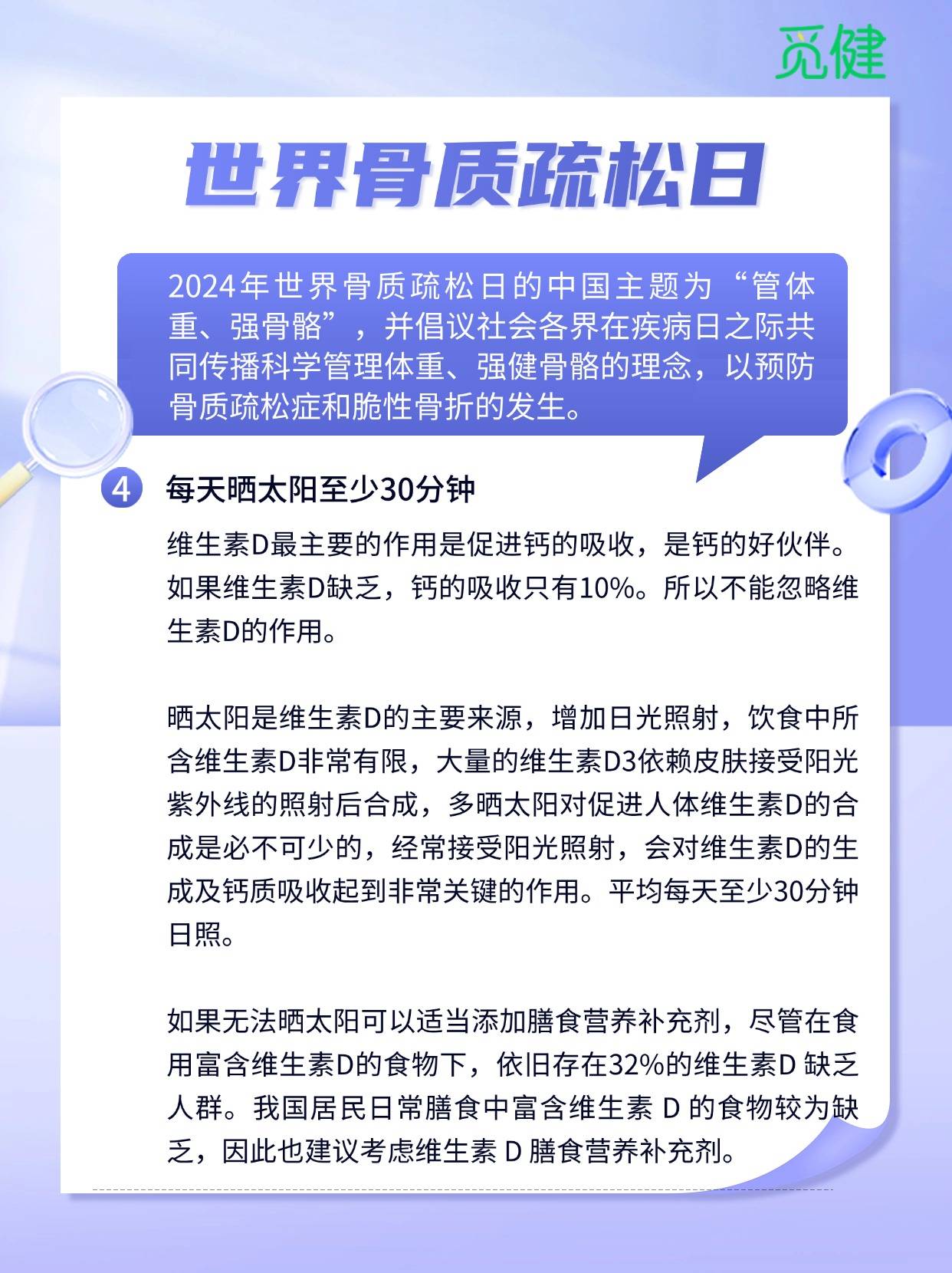 觅健

世界骨质疏松日

2024年世界骨质疏松日的中国主题为“管体重、强骨骼”，并倡议社会各界在疾病日之际共同传播科学管理体重、强健骨骼的理念，以预防骨质疏松症和脆性骨折的发生。

4 每天晒太阳至少30分钟

维生素D最主要的作用是促进钙的吸收，是钙的好伙伴。如果维生素D缺乏，钙的吸收只有10%。所以不能忽略维生素D的作用。

晒太阳是维生素D的主要来源，增加日光照射，饮食中所含维生素D非常有限，大量的维生素D3依赖皮肤接受阳光紫外线的照射后合成，多晒太阳对促进人体维生素D的合成是必不可少的，经常接受阳光照射，会对维生素D的生成及钙质吸收起到非常关键的作用。平均每天至少30分钟日照。

如果无法晒太阳可以适当添加膳食营养补充剂，尽管在食用富含维生素D的食物下，依旧存在32%的维生素D 缺乏人群。我国居民日常膳食中富含维生素 D 的食物较为缺乏，因此也建议考虑维生素 D 膳食营养补充剂。